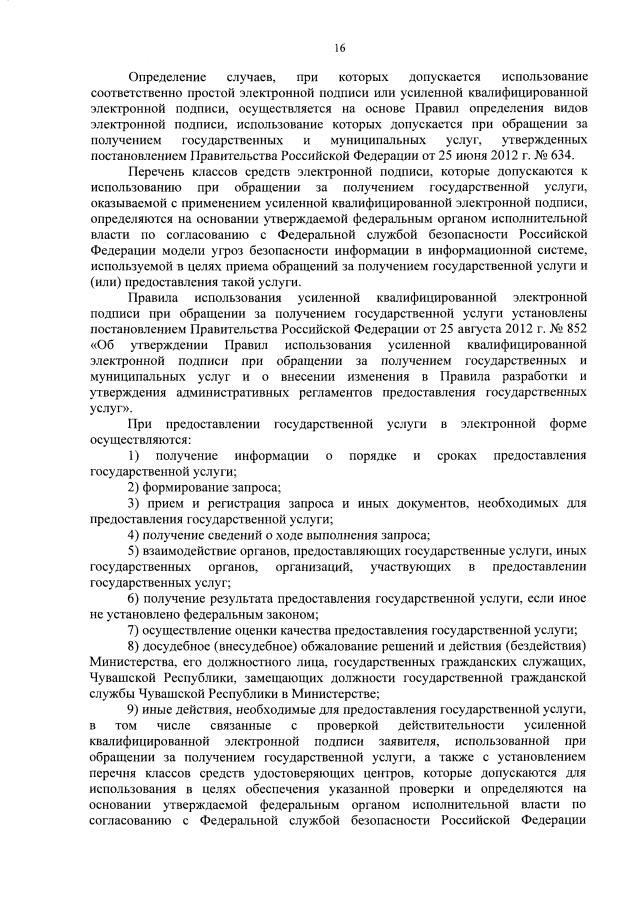 16

Определение случаев, при которых допускается использование соответственно простой электронной подписи или усиленной квалифицированной электронной подписи, осуществляется на основе Правил определения видов электронной подписи, использование которых допускается при обращении за получением государственных и муниципальных услуг, утвержденных постановлением Правительства Российской Федерации от 25 июня 2012 г. № 634.

Перечень классов средств электронной подписи, которые допускаются к использованию при обращении за получением государственной услуги, оказываемой с применением усиленной квалифицированной электронной подписи, определяются на основании утверждаемой федеральным органом исполнительной власти по согласованию с Федеральной службой безопасности Российской Федерации модели угроз безопасности информации в информационной системе, используемой в целях приема обращений за получением государственной услуги и (или) предоставления такой услуги.

Правила использования усиленной квалифицированной электронной подписи при обращении за получением государственной услуги установлены постановлением Правительства Российской Федерации от 25 августа 2012 г. № 852 «Об утверждении Правил использования усиленной квалифицированной электронной подписи при обращении за получением государственных и муниципальных услуг и о внесении изменения в Правила разработки и утверждения административных регламентов предоставления государственных услуг».

При предоставлении государственной услуги в электронной форме осуществляются:

1) получение информации о порядке и сроках предоставления государственной услуги;

2) формирование запроса;

3) прием и регистрация запроса и иных документов, необходимых для предоставления государственной услуги;

4) получение сведений о ходе выполнения запроса;

5) взаимодействие органов, предоставляющих государственные услуги, иных государственных органов, организаций, участвующих в предоставлении государственных услуг;

6) получение результата предоставления государственной услуги, если иное не установлено федеральным законом;

7) осуществление оценки качества предоставления государственной услуги;

8) досудебное (внесудебное) обжалование решений и действия (бездействия) Министерства, его должностного лица, государственных гражданских служащих, Чувашской Республики, замещающих должности государственной гражданской службы Чувашской Республики в Министерстве;

9) иные действия, необходимые для предоставления государственной услуги, в том числе связанные с проверкой действительности усиленной квалифицированной электронной подписи заявителя, использованной при обращении за получением государственной услуги, а также с установлением перечня классов средств удостоверяющих центров, которые допускаются для использования в целях обеспечения указанной проверки и определяются на основании утверждаемой федеральным органом исполнительной власти по согласованию с Федеральной службой безопасности Российской Федерации